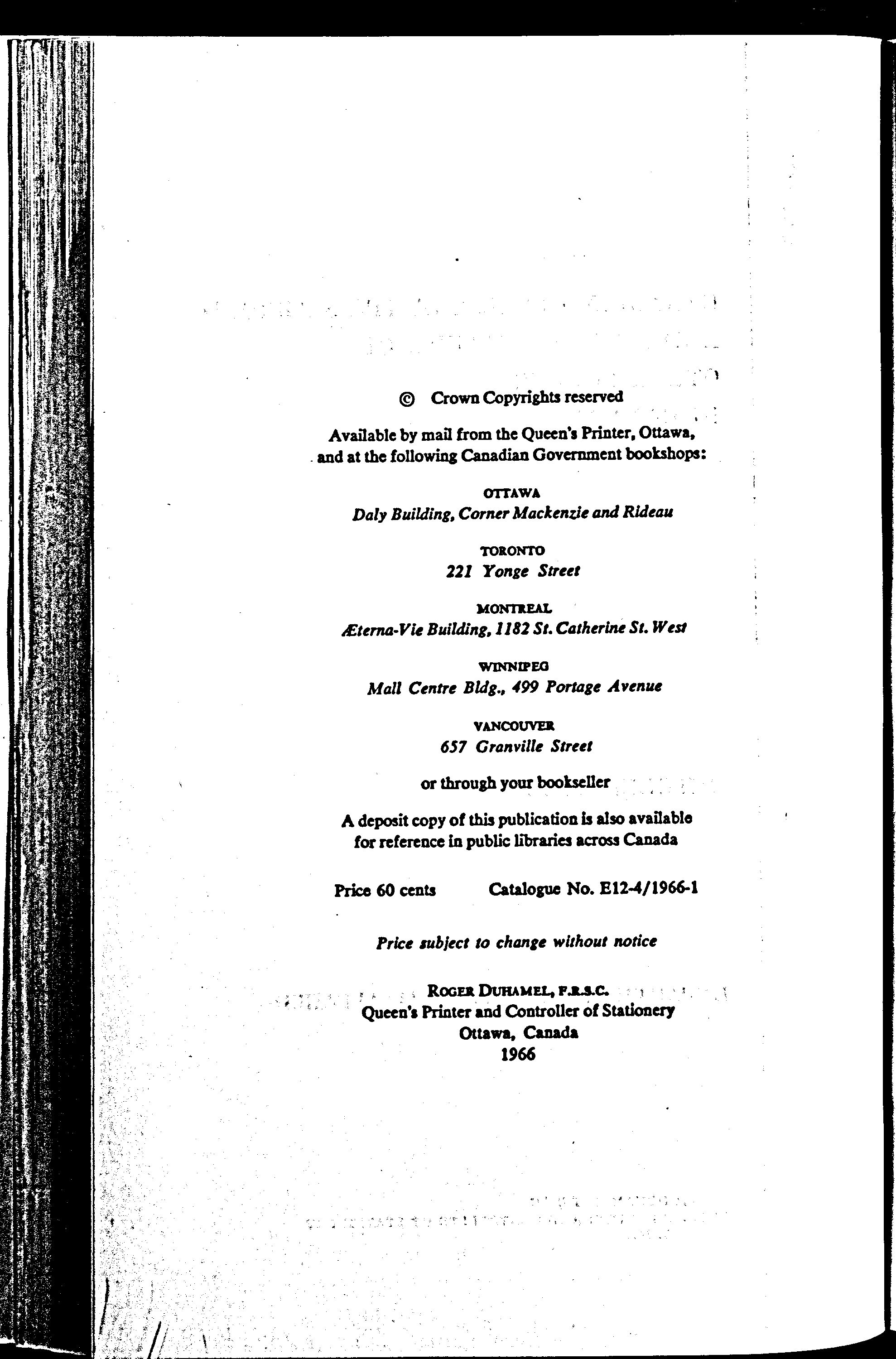 © Crown Copyrights reserved

Available by mail from the Queen's Printer, Ottawa, and at the following Canadian Government bookshops:

OTTAWA
Daly Building, Corner Mackenzie and Rideau

TORONTO
221 Yonge Street

MONTREAL
Æterna-Vie Building, 1182 St. Catherine St. West

WINNIPEG
Mall Centre Bldg., 499 Portage Avenue

VANCOUVER
657 Granville Street

or through your bookseller

A deposit copy of this publication is also available for reference in public libraries across Canada

Price 60 cents Catalogue No. E12-4/1966-1

Price subject to change without notice

ROGER DUHAMEL, F.R.S.C.
Queen's Printer and Controller of Stationery
Ottawa, Canada
1966